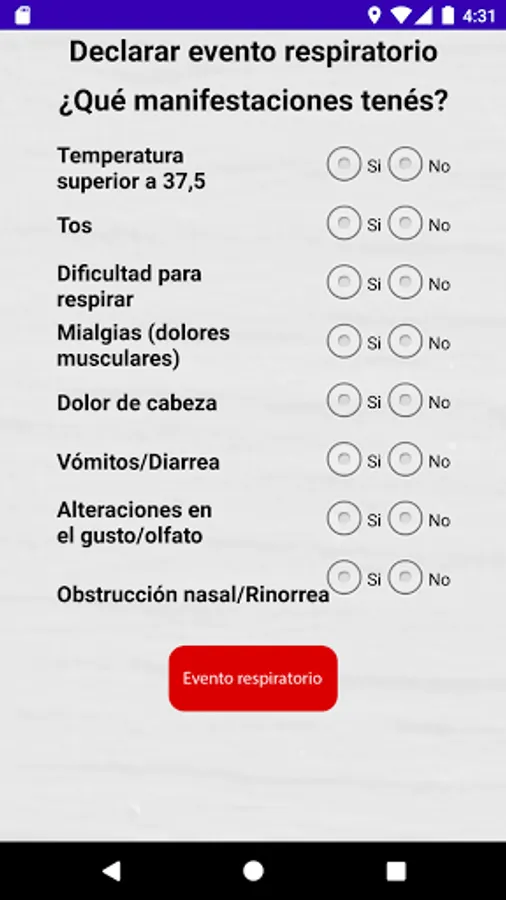 4:31

Declarar evento respiratorio

¿Qué manifestaciones tenés?

Temperatura superior a 37,5 Si No

Tos Si No

Dificultad para respirar Si No

Mialgias (dolores musculares) Si No

Dolor de cabeza Si No

Vómitos/Diarrea Si No

Alteraciones en el gusto/olfato Si No

Obstrucción nasal/Rinorrea Si No

Evento respiratorio